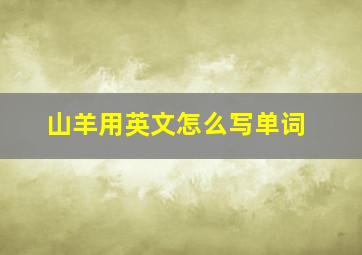 山羊用英文怎么写单词